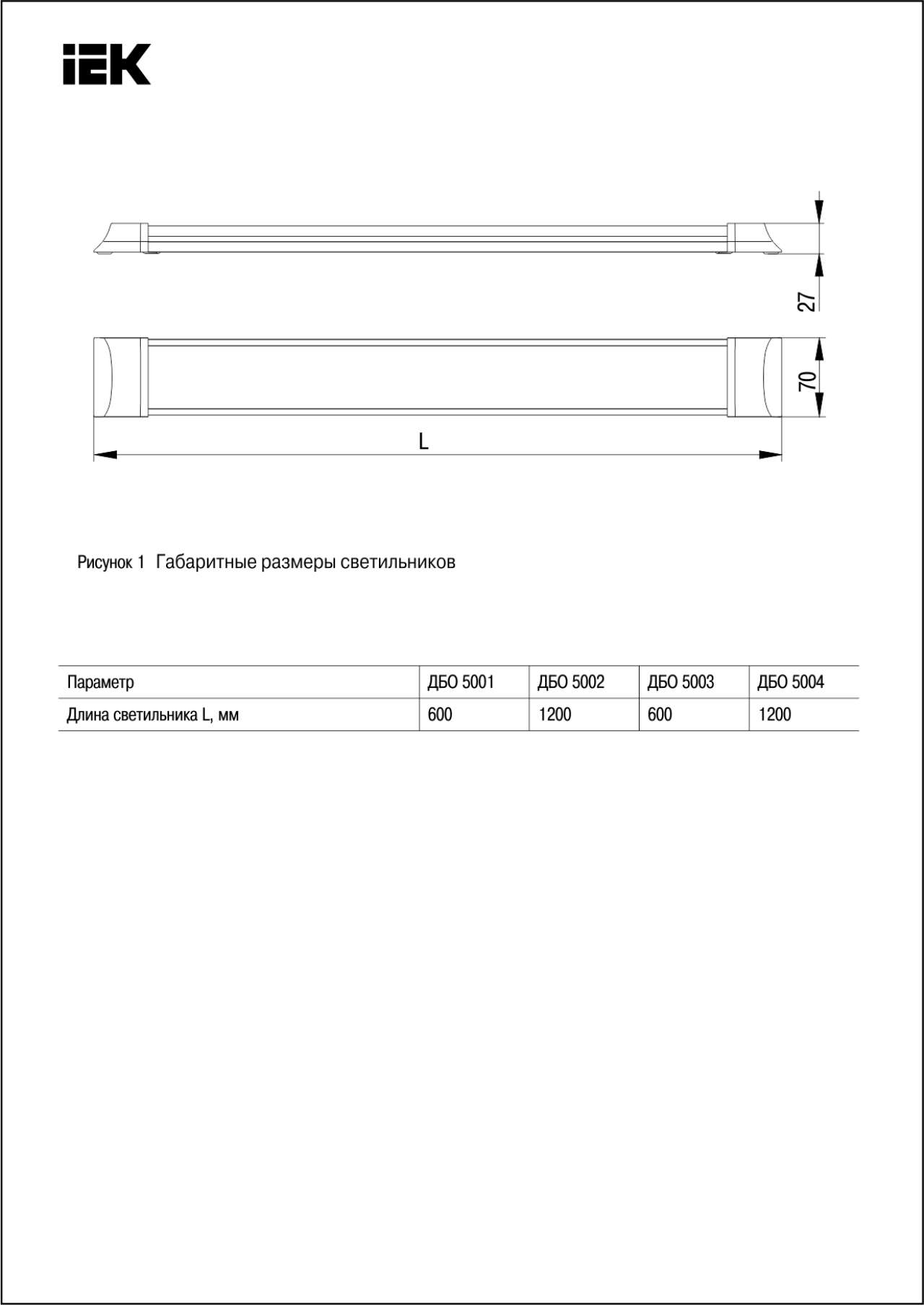 IEK

27

70

L

Рисунок 1 Габаритные размеры светильников

| Параметр | ДБО 5001 | ДБО 5002 | ДБО 5003 | ДБО 5004 |
|---|---|---|---|---|
| Длина светильника L, мм | 600 | 1200 | 600 | 1200 |